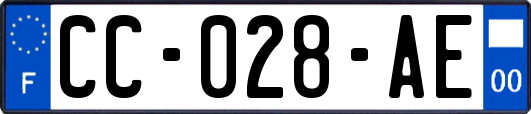 F
CC-028-AE
00